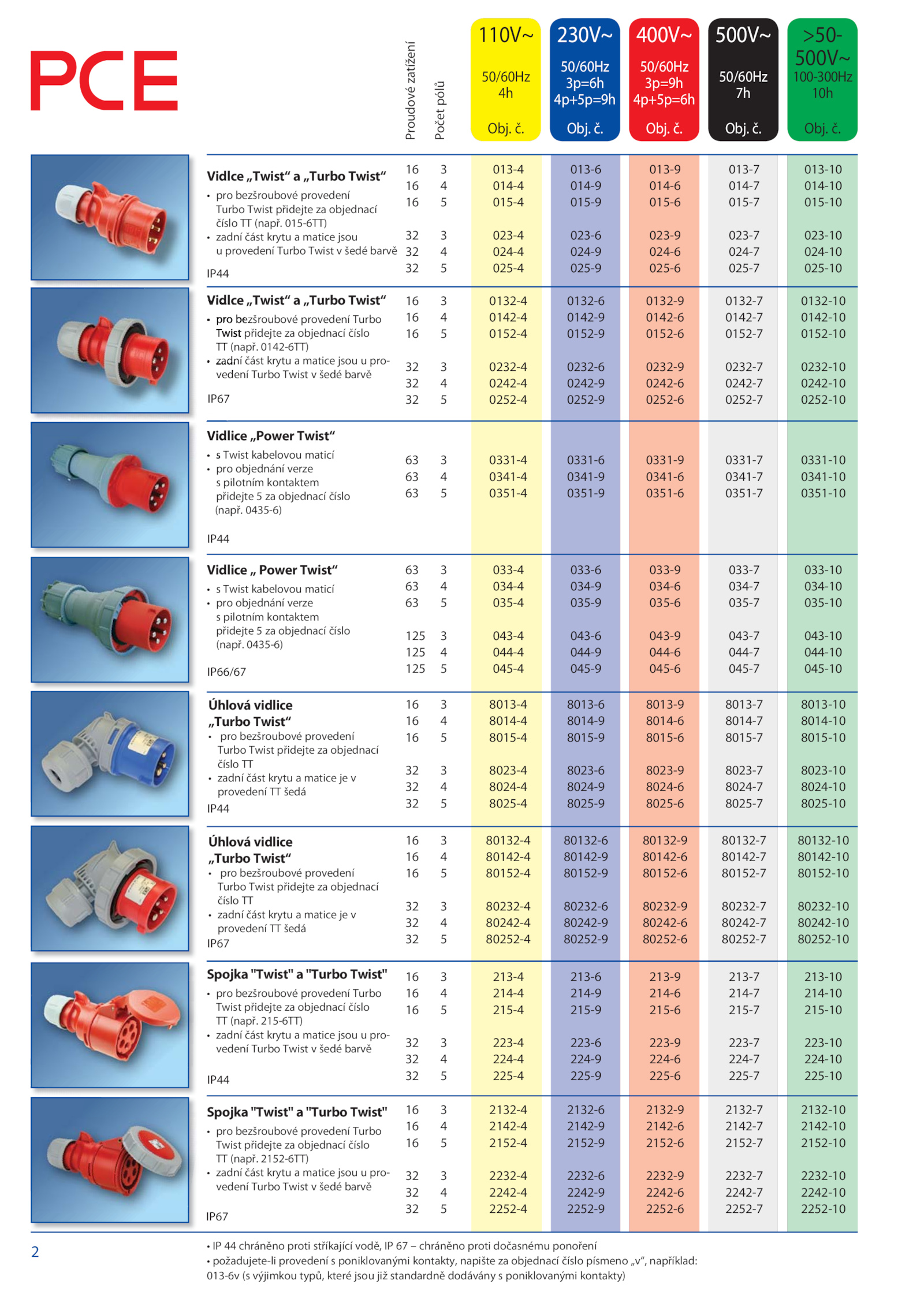 PCE

| | Proudové zatížení | Počet pólů | 110V~ 50/60Hz 4h Obj. č. | 230V~ 50/60Hz 3p=6h 4p+5p=9h Obj. č. | 400V~ 50/60Hz 3p=9h 4p+5p=6h Obj. č. | 500V~ 50/60Hz 7h Obj. č. | >50-500V~ 100-300Hz 10h Obj. č. |
|---|---|---|---|---|---|---|---|
| **Vidlce „Twist“ a „Turbo Twist“** • pro bezšroubové provedení Turbo Twist přidejte za objednací číslo TT (např. 015-6TT) • zadní část krytu a matice jsou u provedení Turbo Twist v šedé barvě IP44 | 16 | 3 | 013-4 | 013-6 | 013-9 | 013-7 | 013-10 |
| | 16 | 4 | 014-4 | 014-9 | 014-6 | 014-7 | 014-10 |
| | 16 | 5 | 015-4 | 015-9 | 015-6 | 015-7 | 015-10 |
| | 32 | 3 | 023-4 | 023-6 | 023-9 | 023-7 | 023-10 |
| | 32 | 4 | 024-4 | 024-9 | 024-6 | 024-7 | 024-10 |
| | 32 | 5 | 025-4 | 025-9 | 025-6 | 025-7 | 025-10 |
| **Vidlce „Twist“ a „Turbo Twist“** • pro bezšroubové provedení Turbo Twist přidejte za objednací číslo TT (např. 0142-6TT) • zadní část krytu a matice jsou u provedení Turbo Twist v šedé barvě IP67 | 16 | 3 | 0132-4 | 0132-6 | 0132-9 | 0132-7 | 0132-10 |
| | 16 | 4 | 0142-4 | 0142-9 | 0142-6 | 0142-7 | 0142-10 |
| | 16 | 5 | 0152-4 | 0152-9 | 0152-6 | 0152-7 | 0152-10 |
| | 32 | 3 | 0232-4 | 0232-6 | 0232-9 | 0232-7 | 0232-10 |
| | 32 | 4 | 0242-4 | 0242-9 | 0242-6 | 0242-7 | 0242-10 |
| | 32 | 5 | 0252-4 | 0252-9 | 0252-6 | 0252-7 | 0252-10 |
| **Vidlice „Power Twist“** • s Twist kabelovou maticí • pro objednání verze s pilotním kontaktem přidejte 5 za objednací číslo (např. 0435-6) IP44 | 63 | 3 | 0331-4 | 0331-6 | 0331-9 | 0331-7 | 0331-10 |
| | 63 | 4 | 0341-4 | 0341-9 | 0341-6 | 0341-7 | 0341-10 |
| | 63 | 5 | 0351-4 | 0351-9 | 0351-6 | 0351-7 | 0351-10 |
| **Vidlice „ Power Twist“** • s Twist kabelovou maticí • pro objednání verze s pilotním kontaktem přidejte 5 za objednací číslo (např. 0435-6) IP66/67 | 63 | 3 | 033-4 | 033-6 | 033-9 | 033-7 | 033-10 |
| | 63 | 4 | 034-4 | 034-9 | 034-6 | 034-7 | 034-10 |
| | 63 | 5 | 035-4 | 035-9 | 035-6 | 035-7 | 035-10 |
| | 125 | 3 | 043-4 | 043-6 | 043-9 | 043-7 | 043-10 |
| | 125 | 4 | 044-4 | 044-9 | 044-6 | 044-7 | 044-10 |
| | 125 | 5 | 045-4 | 045-9 | 045-6 | 045-7 | 045-10 |
| **Úhlová vidlice „Turbo Twist“** • pro bezšroubové provedení Turbo Twist přidejte za objednací číslo TT • zadní část krytu a matice je v provedení TT šedá IP44 | 16 | 3 | 8013-4 | 8013-6 | 8013-9 | 8013-7 | 8013-10 |
| | 16 | 4 | 8014-4 | 8014-9 | 8014-6 | 8014-7 | 8014-10 |
| | 16 | 5 | 8015-4 | 8015-9 | 8015-6 | 8015-7 | 8015-10 |
| | 32 | 3 | 8023-4 | 8023-6 | 8023-9 | 8023-7 | 8023-10 |
| | 32 | 4 | 8024-4 | 8024-9 | 8024-6 | 8024-7 | 8024-10 |
| | 32 | 5 | 8025-4 | 8025-9 | 8025-6 | 8025-7 | 8025-10 |
| **Úhlová vidlice „Turbo Twist“** • pro bezšroubové provedení Turbo Twist přidejte za objednací číslo TT • zadní část krytu a matice je v provedení TT šedá IP67 | 16 | 3 | 80132-4 | 80132-6 | 80132-9 | 80132-7 | 80132-10 |
| | 16 | 4 | 80142-4 | 80142-9 | 80142-6 | 80142-7 | 80142-10 |
| | 16 | 5 | 80152-4 | 80152-9 | 80152-6 | 80152-7 | 80152-10 |
| | 32 | 3 | 80232-4 | 80232-6 | 80232-9 | 80232-7 | 80232-10 |
| | 32 | 4 | 80242-4 | 80242-9 | 80242-6 | 80242-7 | 80242-10 |
| | 32 | 5 | 80252-4 | 80252-9 | 80252-6 | 80252-7 | 80252-10 |
| **Spojka "Twist" a "Turbo Twist"** • pro bezšroubové provedení Turbo Twist přidejte za objednací číslo TT (např. 215-6TT) • zadní část krytu a matice jsou u provedení Turbo Twist v šedé barvě IP44 | 16 | 3 | 213-4 | 213-6 | 213-9 | 213-7 | 213-10 |
| | 16 | 4 | 214-4 | 214-9 | 214-6 | 214-7 | 214-10 |
| | 16 | 5 | 215-4 | 215-9 | 215-6 | 215-7 | 215-10 |
| | 32 | 3 | 223-4 | 223-6 | 223-9 | 223-7 | 223-10 |
| | 32 | 4 | 224-4 | 224-9 | 224-6 | 224-7 | 224-10 |
| | 32 | 5 | 225-4 | 225-9 | 225-6 | 225-7 | 225-10 |
| **Spojka "Twist" a "Turbo Twist"** • pro bezšroubové provedení Turbo Twist přidejte za objednací číslo TT (např. 2152-6TT) • zadní část krytu a matice jsou u provedení Turbo Twist v šedé barvě IP67 | 16 | 3 | 2132-4 | 2132-6 | 2132-9 | 2132-7 | 2132-10 |
| | 16 | 4 | 2142-4 | 2142-9 | 2142-6 | 2142-7 | 2142-10 |
| | 16 | 5 | 2152-4 | 2152-9 | 2152-6 | 2152-7 | 2152-10 |
| | 32 | 3 | 2232-4 | 2232-6 | 2232-9 | 2232-7 | 2232-10 |
| | 32 | 4 | 2242-4 | 2242-9 | 2242-6 | 2242-7 | 2242-10 |
| | 32 | 5 | 2252-4 | 2252-9 | 2252-6 | 2252-7 | 2252-10 |

2

• IP 44 chráněno proti stříkající vodě, IP 67 – chráněno proti dočasnému ponoření
• požadujete-li provedení s poniklovanými kontakty, napište za objednací číslo písmeno „v“, například: 013-6v (s výjimkou typů, které jsou již standardně dodávány s poniklovanými kontakty)